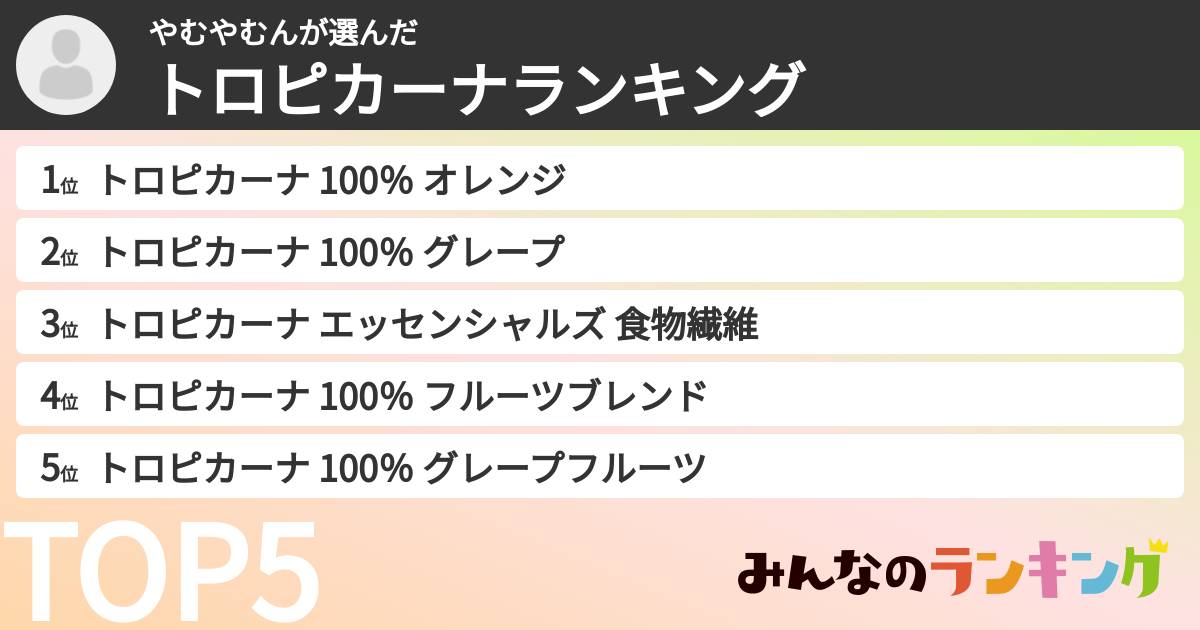 やむやむんが選んだ
トロピカーナランキング

1位 トロピカーナ 100% オレンジ
2位 トロピカーナ 100% グレープ
3位 トロピカーナ エッセンシャルズ 食物繊維
4位 トロピカーナ 100% フルーツブレンド
5位 トロピカーナ 100% グレープフルーツ

TOP5

みんなのランキング